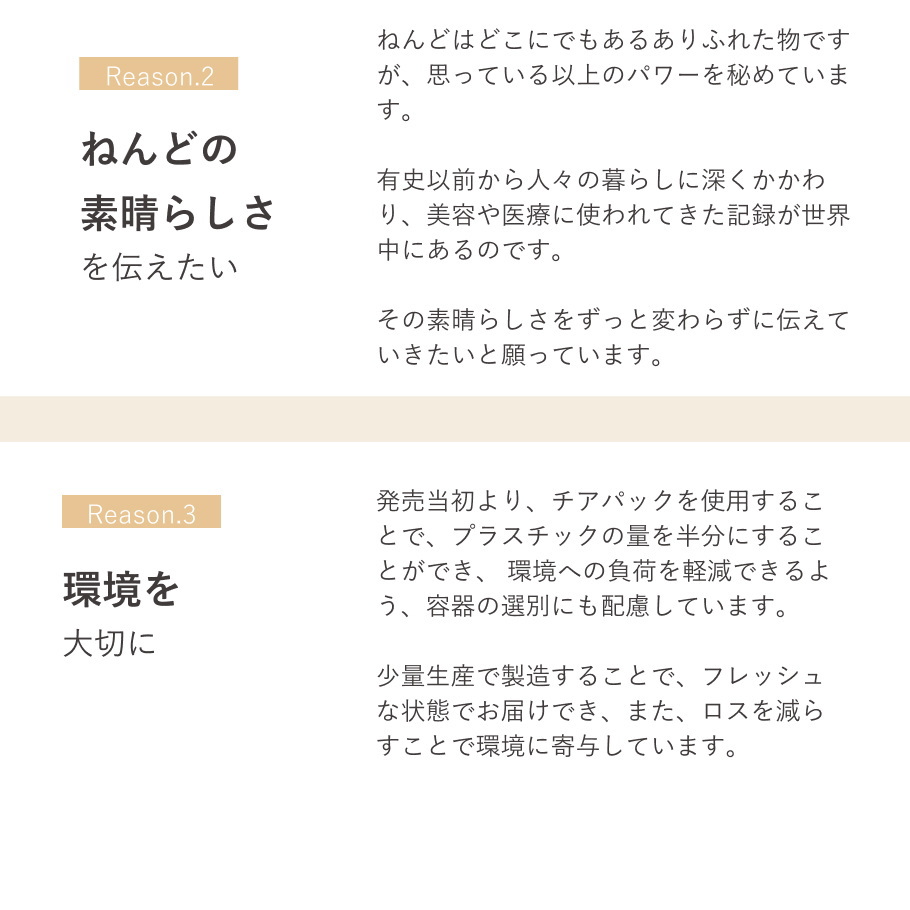 Reason.2

ねんどの
素晴らしさ
を伝えたい

ねんどはどこにでもあるありふれた物ですが、思っている以上のパワーを秘めています。

有史以前から人々の暮らしに深くかかわり、美容や医療に使われてきた記録が世界中にあるのです。

その素晴らしさをずっと変わらずに伝えていきたいと願っています。

Reason.3

環境を
大切に

発売当初より、チアパックを使用することで、プラスチックの量を半分にすることができ、 環境への負荷を軽減できるよう、容器の選別にも配慮しています。

少量生産で製造することで、フレッシュな状態でお届けでき、また、ロスを減らすことで環境に寄与しています。